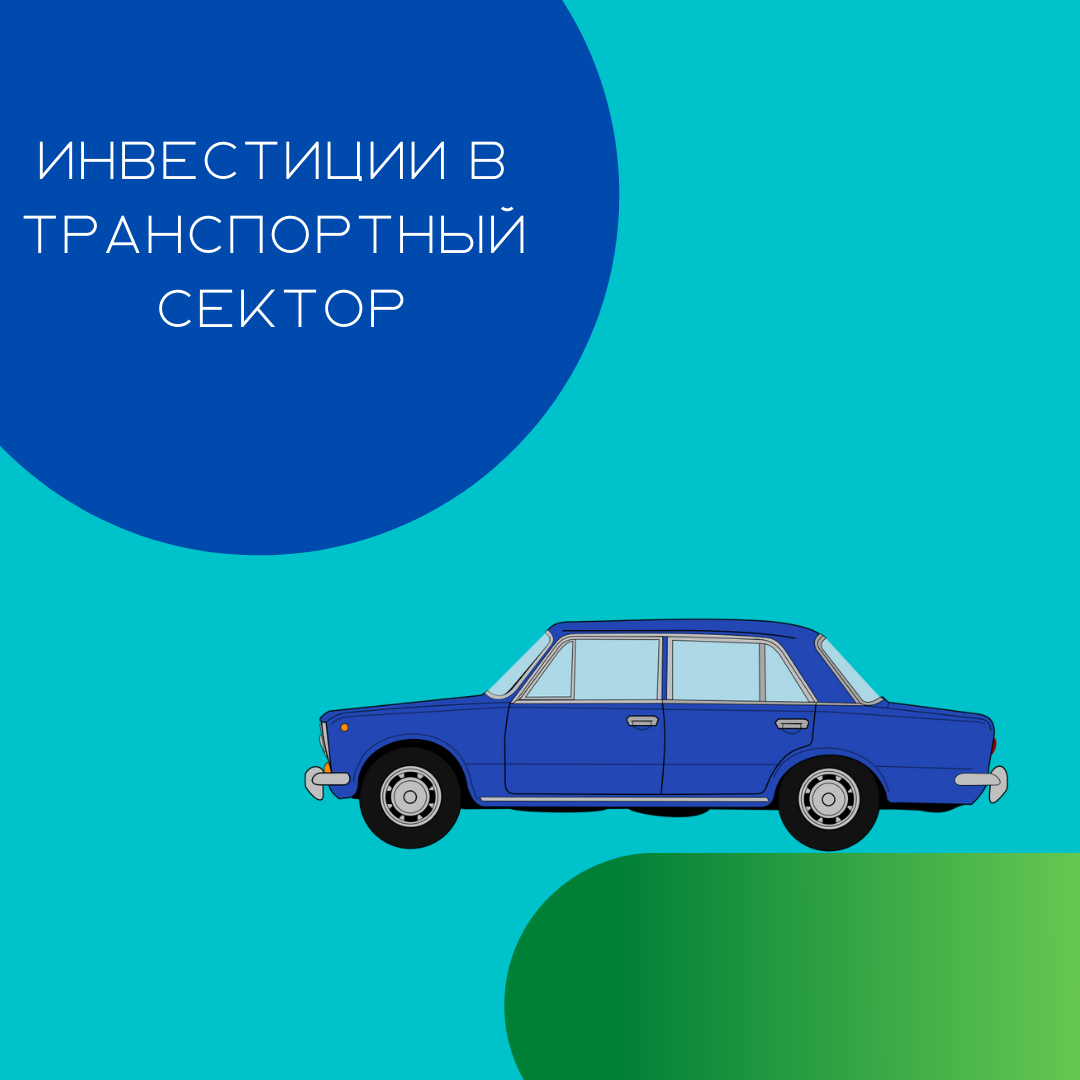 ИНВЕСТИЦИИ В ТРАНСПОРТНЫЙ СЕКТОР